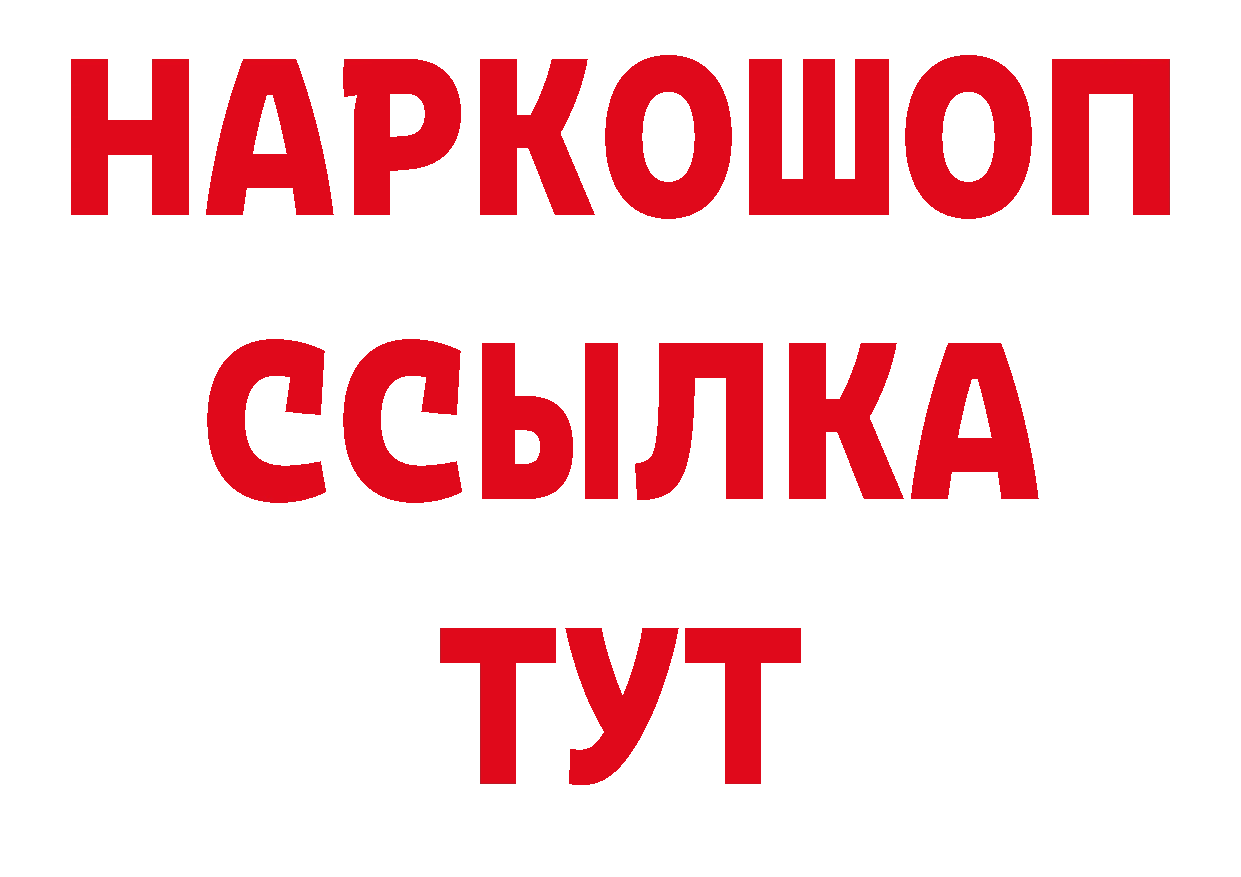 НАРКОШОП
ССЫЛКА
ТУТ